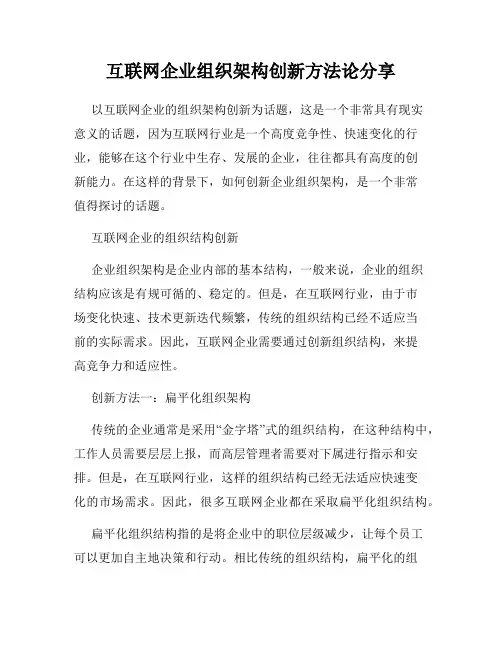 互联网企业组织架构创新方法论分享

以互联网企业的组织架构创新为话题，这是一个非常具有现实意义的话题，因为互联网行业是一个高度竞争性、快速变化的行业，能够在这个行业中生存、发展的企业，往往都具有高度的创新能力。在这样的背景下，如何创新企业组织架构，是一个非常值得探讨的话题。

互联网企业的组织结构创新

企业组织架构是企业内部的基本结构，一般来说，企业的组织结构应该是有规可循的、稳定的。但是，在互联网行业，由于市场变化快速、技术更新迭代频繁，传统的组织结构已经不适应当前的实际需求。因此，互联网企业需要通过创新组织结构，来提高竞争力和适应性。

创新方法一：扁平化组织架构

传统的企业通常是采用“金字塔”式的组织结构，在这种结构中，工作人员需要层层上报，而高层管理者需要对下属进行指示和安排。但是，在互联网行业，这样的组织结构已经无法适应快速变化的市场需求。因此，很多互联网企业都在采取扁平化组织结构。

扁平化组织结构指的是将企业中的职位层级减少，让每个员工可以更加自主地决策和行动。相比传统的组织结构，扁平化的组